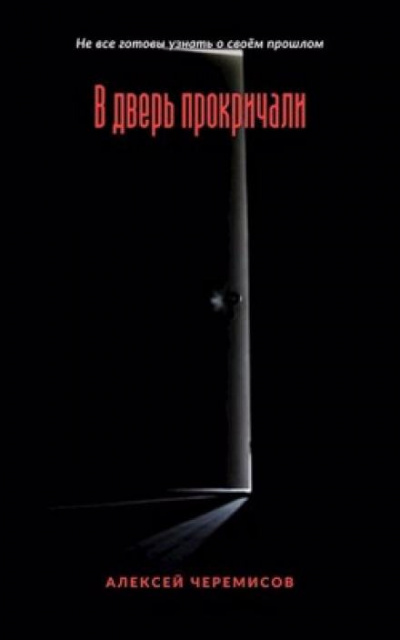 Не все готовы узнать о своём прошлом

В дверь прокричали

АЛЕКСЕЙ ЧЕРЕМИСОВ